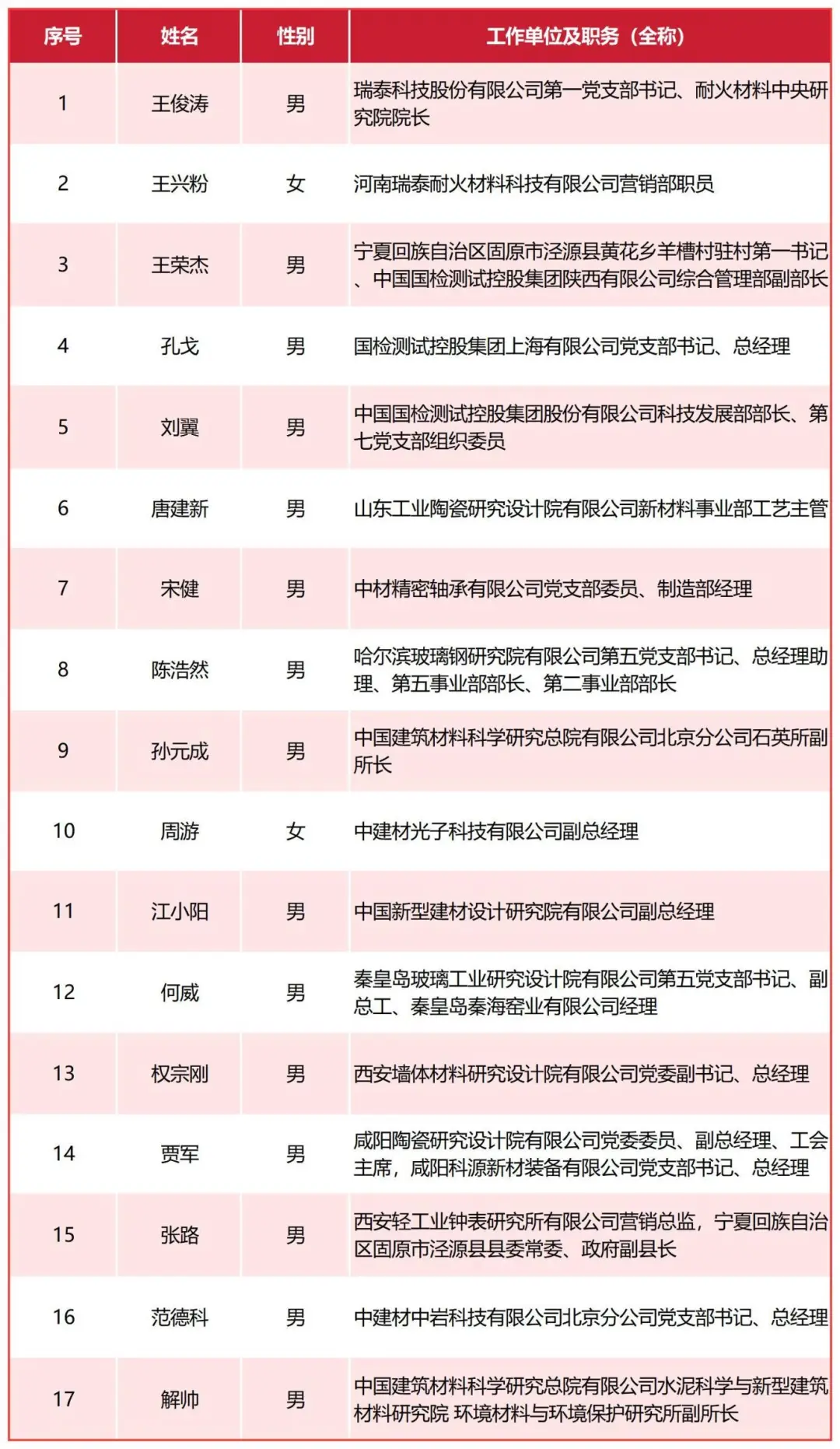 | 序号 | 姓名 | 性别 | 工作单位及职务（全称） |
|---|---|---|---|
| 1 | 王俊涛 | 男 | 瑞泰科技股份有限公司第一党支部书记、耐火材料中央研究院院长 |
| 2 | 王兴粉 | 女 | 河南瑞泰耐火材料科技有限公司营销部职员 |
| 3 | 王荣杰 | 男 | 宁夏回族自治区固原市泾源县黄花乡羊槽村驻村第一书记、中国国检测试控股集团陕西有限公司综合管理部副部长 |
| 4 | 孔戈 | 男 | 国检测试控股集团上海有限公司党支部书记、总经理 |
| 5 | 刘翼 | 男 | 中国国检测试控股集团股份有限公司科技发展部部长、第七党支部组织委员 |
| 6 | 唐建新 | 男 | 山东工业陶瓷研究设计院有限公司新材料事业部工艺主管 |
| 7 | 宋健 | 男 | 中材精密轴承有限公司党支部委员、制造部经理 |
| 8 | 陈浩然 | 男 | 哈尔滨玻璃钢研究院有限公司第五党支部书记、总经理助理、第五事业部部长、第二事业部部长 |
| 9 | 孙元成 | 男 | 中国建筑材料科学研究总院有限公司北京分公司石英所副所长 |
| 10 | 周游 | 女 | 中建材光子科技有限公司副总经理 |
| 11 | 江小阳 | 男 | 中国新型建材设计研究院有限公司副总经理 |
| 12 | 何威 | 男 | 秦皇岛玻璃工业研究设计院有限公司第五党支部书记、副总工、秦皇岛秦海窑业有限公司经理 |
| 13 | 权宗刚 | 男 | 西安墙体材料研究设计院有限公司党委副书记、总经理 |
| 14 | 贾军 | 男 | 咸阳陶瓷研究设计院有限公司党委委员、副总经理、工会主席，咸阳科源新材装备有限公司党支部书记、总经理 |
| 15 | 张路 | 男 | 西安轻工业钟表研究所有限公司营销总监，宁夏回族自治区固原市泾源县县委常委、政府副县长 |
| 16 | 范德科 | 男 | 中建材中岩科技有限公司北京分公司党支部书记、总经理 |
| 17 | 解帅 | 男 | 中国建筑材料科学研究总院有限公司水泥科学与新型建筑材料研究院 环境材料与环境保护研究所副所长 |